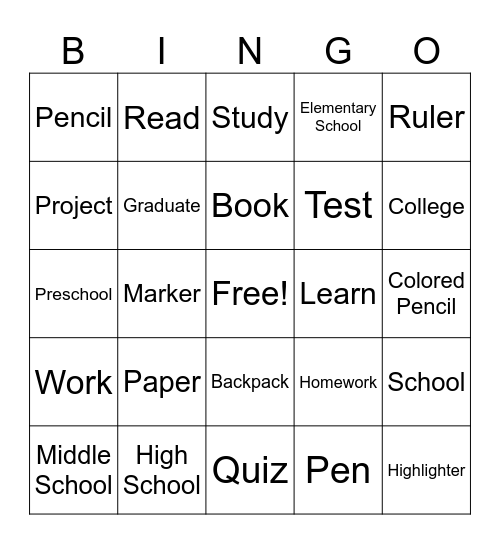 | B | I | N | G | O |
|---|---|---|---|---|
| Pencil | Read | Study | Elementary School | Ruler |
| Project | Graduate | Book | Test | College |
| Preschool | Marker | Free! | Learn | Colored Pencil |
| Work | Paper | Backpack | Homework | School |
| Middle School | High School | Quiz | Pen | Highlighter |